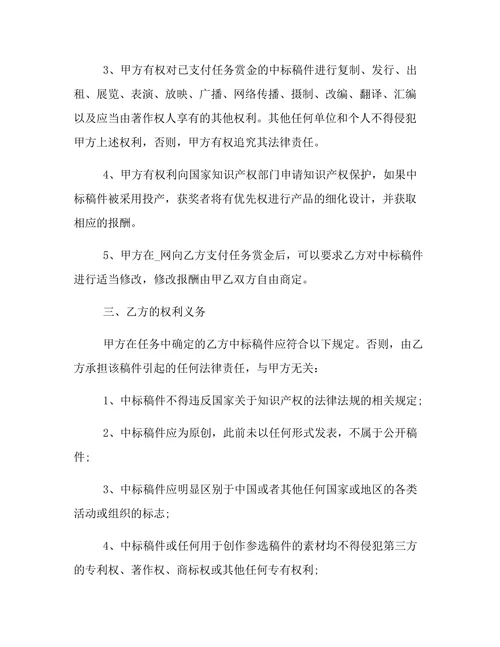 3、甲方有权对已支付任务赏金的中标稿件进行复制、发行、出租、展览、表演、放映、广播、网络传播、摄制、改编、翻译、汇编以及应当由著作权人享有的其他权利。其他任何单位和个人不得侵犯甲方上述权利，否则，甲方有权追究其法律责任。

4、甲方有权利向国家知识产权部门申请知识产权保护，如果中标稿件被采用投产，获奖者将有优先权进行产品的细化设计，并获取相应的报酬。

5、甲方在_网向乙方支付任务赏金后，可以要求乙方对中标稿件进行适当修改，修改报酬由甲乙双方自由商定。

三、乙方的权利义务

甲方在任务中确定的乙方中标稿件应符合以下规定。否则，由乙方承担该稿件引起的任何法律责任，与甲方无关：

1、中标稿件不得违反国家关于知识产权的法律法规的相关规定；

2、中标稿件应为原创，此前未以任何形式发表，不属于公开稿件；

3、中标稿件应明显区别于中国或者其他任何国家或地区的各类活动或组织的标志；

4、中标稿件或任何用于创作参选稿件的素材均不得侵犯第三方的专利权、著作权、商标权或其他任何专有权利；